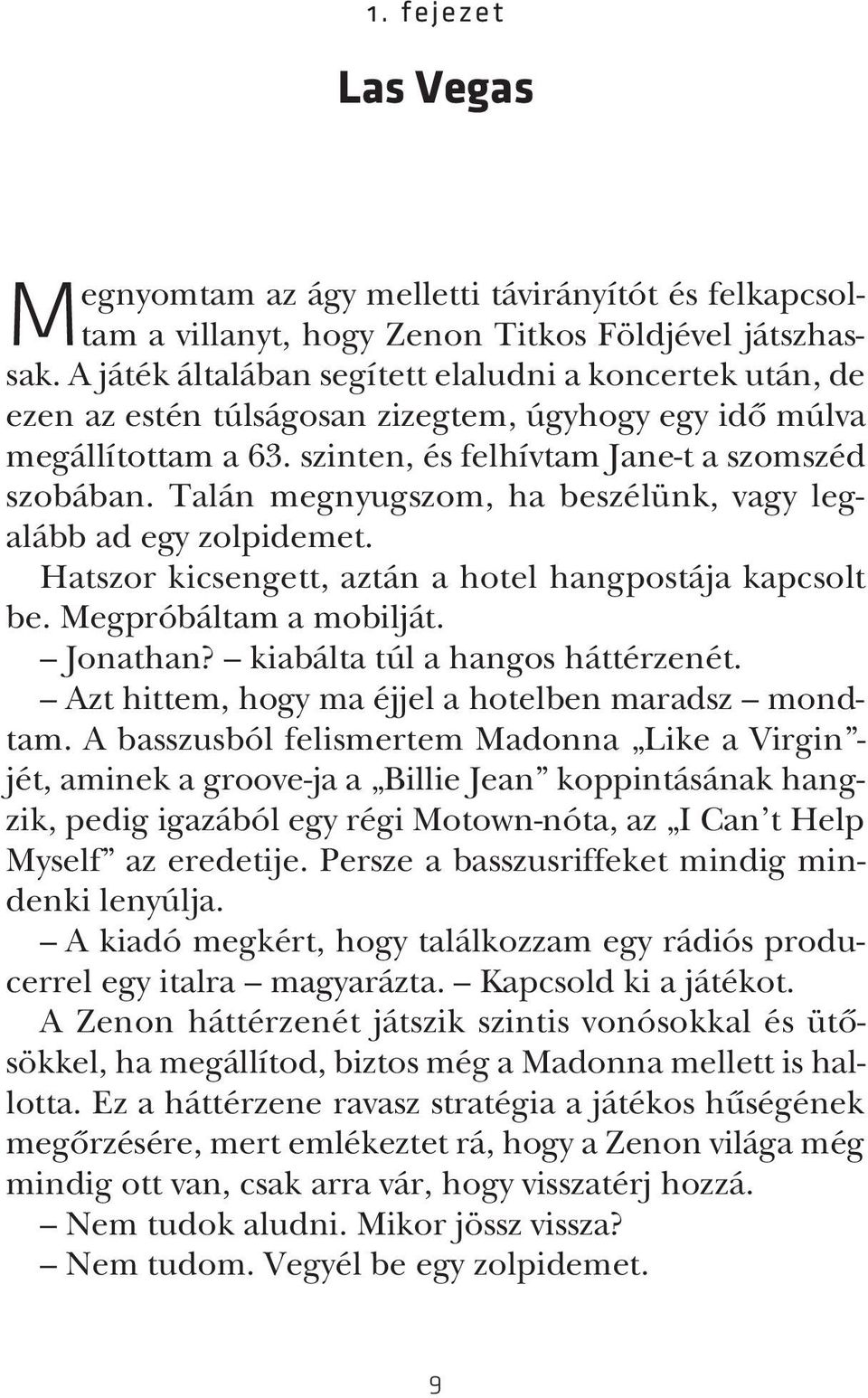 1. fejezet

Las Vegas

Megnyomtam az ágy melletti távirányítót és felkapcsoltam a villanyt, hogy Zenon Titkos Földjével játszhassak. A játék általában segített elaludni a koncertek után, de ezen az estén túlságosan zizegtem, úgyhogy egy idő múlva megállítottam a 63. szinten, és felhívtam Jane-t a szomszéd szobában. Talán megnyugszom, ha beszélünk, vagy legalább ad egy zolpidemet.

Hatszor kicsengett, aztán a hotel hangpostája kapcsolt be. Megpróbáltam a mobilját.

– Jonathan? – kiabálta túl a hangos háttérzenét.

– Azt hittem, hogy ma éjjel a hotelben maradsz – mondtam. A basszusból felismertem Madonna „Like a Virgin”-jét, aminek a groove-ja a „Billie Jean” koppintásának hangzik, pedig igazából egy régi Motown-nóta, az „I Can’t Help Myself” az eredetije. Persze a basszusriffeket mindig mindenki lenyúlja.

– A kiadó megkért, hogy találkozzam egy rádiós producerrel egy italra – magyarázta. – Kapcsold ki a játékot.

A Zenon háttérzenét játszik szintis vonósokkal és ütősökkel, ha megállítod, biztos még a Madonna mellett is hallotta. Ez a háttérzene ravasz stratégia a játékos hűségének megőrzésére, mert emlékeztet rá, hogy a Zenon világa még mindig ott van, csak arra vár, hogy visszatérj hozzá.

– Nem tudok aludni. Mikor jössz vissza?

– Nem tudom. Vegyél be egy zolpidemet.

9